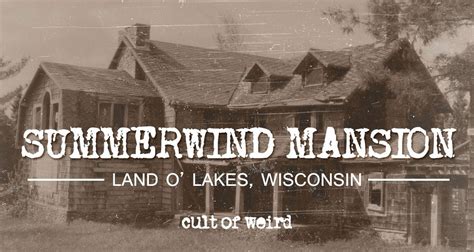 SUMMERWIND MANSION
LAND O' LAKES, WISCONSIN
cult of weird